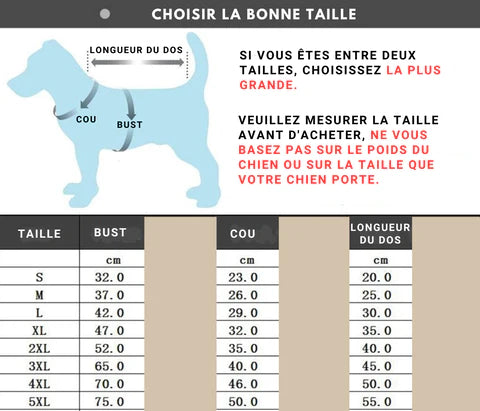 CHOISIR LA BONNE TAILLE

LONGUEUR DU DOS

COU

BUST

SI VOUS ÊTES ENTRE DEUX TAILLES, CHOISISSEZ LA PLUS GRANDE.

VEUILLEZ MESURER LA TAILLE AVANT D'ACHETER, NE VOUS BASEZ PAS SUR LE POIDS DU CHIEN OU SUR LA TAILLE QUE VOTRE CHIEN PORTE.

| TAILLE | BUST | COU | LONGUEUR DU DOS |
|---|---|---|---|
| | cm | cm | cm |
| S | 32.0 | 23.0 | 20.0 |
| M | 37.0 | 26.0 | 25.0 |
| L | 42.0 | 29.0 | 30.0 |
| XL | 47.0 | 32.0 | 35.0 |
| 2XL | 52.0 | 35.0 | 40.0 |
| 3XL | 65.0 | 40.0 | 45.0 |
| 4XL | 70.0 | 46.0 | 50.0 |
| 5XL | 75.0 | 50.0 | 55.0 |